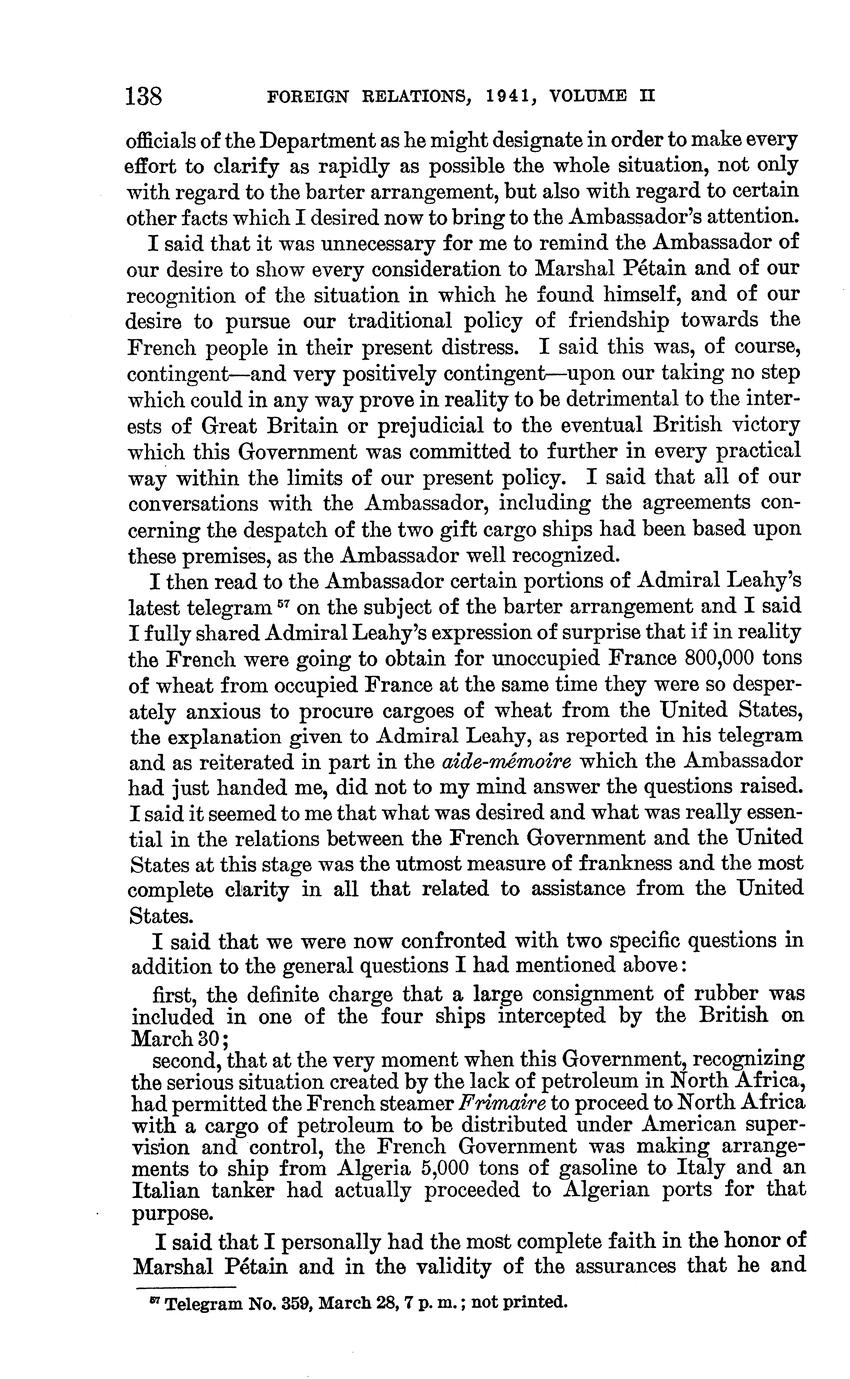 138 FOREIGN RELATIONS, 1941, VOLUME II

officials of the Department as he might designate in order to make every effort to clarify as rapidly as possible the whole situation, not only with regard to the barter arrangement, but also with regard to certain other facts which I desired now to bring to the Ambassador's attention.

I said that it was unnecessary for me to remind the Ambassador of our desire to show every consideration to Marshal Pétain and of our recognition of the situation in which he found himself, and of our desire to pursue our traditional policy of friendship towards the French people in their present distress. I said this was, of course, contingent—and very positively contingent—upon our taking no step which could in any way prove in reality to be detrimental to the interests of Great Britain or prejudicial to the eventual British victory which this Government was committed to further in every practical way within the limits of our present policy. I said that all of our conversations with the Ambassador, including the agreements concerning the despatch of the two gift cargo ships had been based upon these premises, as the Ambassador well recognized.

I then read to the Ambassador certain portions of Admiral Leahy's latest telegram $^{57}$ on the subject of the barter arrangement and I said I fully shared Admiral Leahy's expression of surprise that if in reality the French were going to obtain for unoccupied France 800,000 tons of wheat from occupied France at the same time they were so desperately anxious to procure cargoes of wheat from the United States, the explanation given to Admiral Leahy, as reported in his telegram and as reiterated in part in the aide-mémoire which the Ambassador had just handed me, did not to my mind answer the questions raised. I said it seemed to me that what was desired and what was really essential in the relations between the French Government and the United States at this stage was the utmost measure of frankness and the most complete clarity in all that related to assistance from the United States.

I said that we were now confronted with two specific questions in addition to the general questions I had mentioned above:

first, the definite charge that a large consignment of rubber was included in one of the four ships intercepted by the British on March 30;

second, that at the very moment when this Government, recognizing the serious situation created by the lack of petroleum in North Africa, had permitted the French steamer Frimaire to proceed to North Africa with a cargo of petroleum to be distributed under American supervision and control, the French Government was making arrangements to ship from Algeria 5,000 tons of gasoline to Italy and an Italian tanker had actually proceeded to Algerian ports for that purpose.

I said that I personally had the most complete faith in the honor of Marshal Pétain and in the validity of the assurances that he and

$^{57}$ Telegram No. 359, March 28, 7 p. m.; not printed.